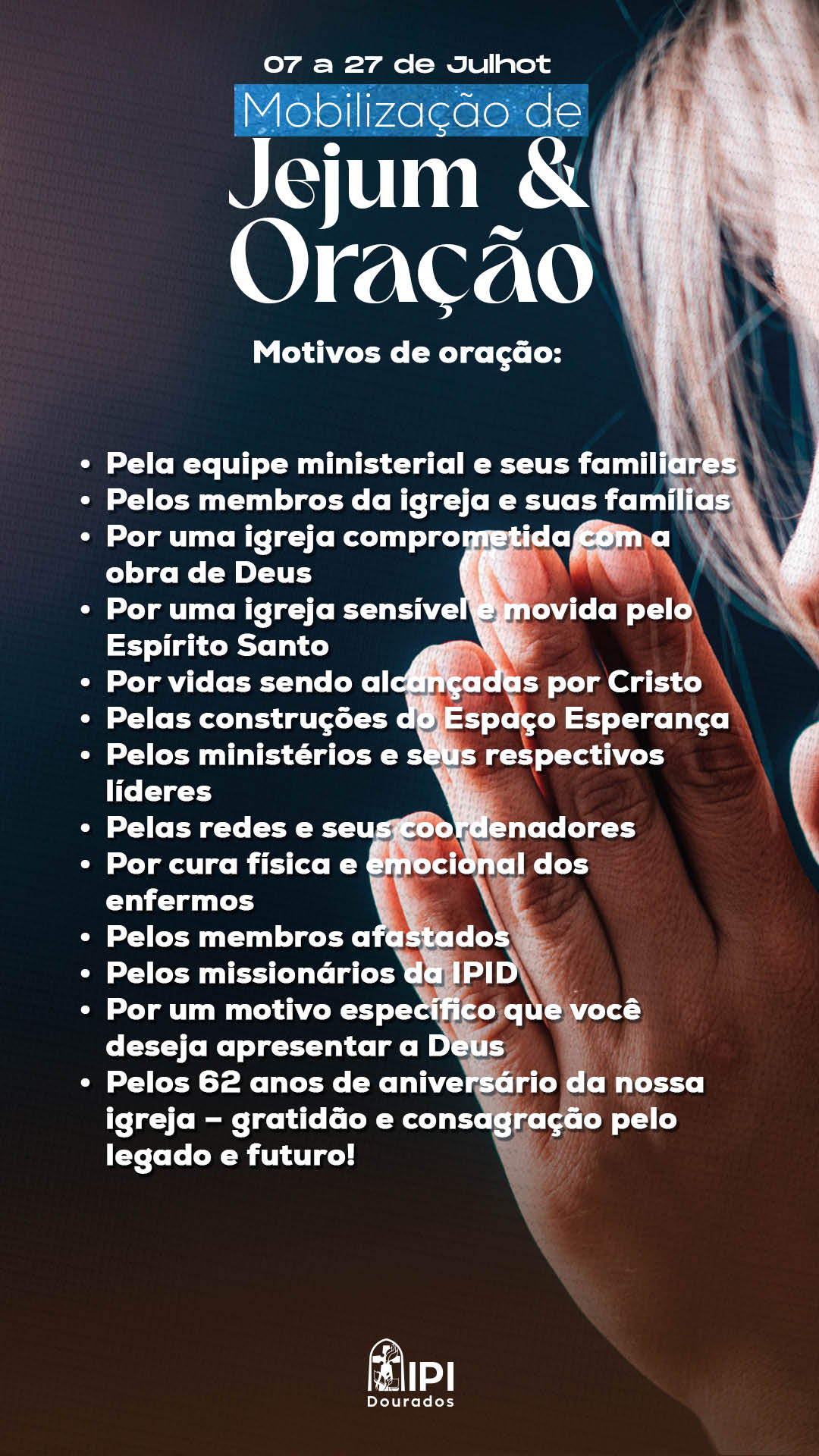 07 a 27 de Julhot

Mobilização de

Jejum &
Oração

Motivos de oração:

• Pela equipe ministerial e seus familiares
• Pelos membros da igreja e suas famílias
• Por uma igreja comprometida com a obra de Deus
• Por uma igreja sensível e movida pelo Espírito Santo
• Por vidas sendo alcançadas por Cristo
• Pelas construções do Espaço Esperança
• Pelos ministérios e seus respectivos líderes
• Pelas redes e seus coordenadores
• Por cura física e emocional dos enfermos
• Pelos membros afastados
• Pelos missionários da IPID
• Por um motivo específico que você deseja apresentar a Deus
• Pelos 62 anos de aniversário da nossa igreja – gratidão e consagração pelo legado e futuro!

IPI
Dourados